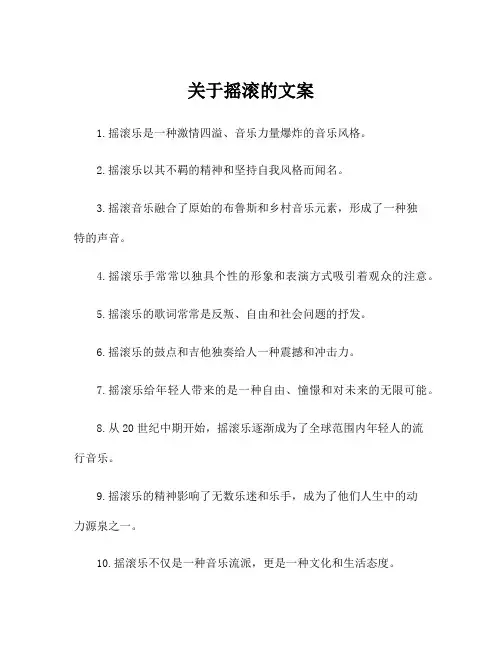 关于摇滚的文案

1. 摇滚乐是一种激情四溢、音乐力量爆炸的音乐风格。

2. 摇滚乐以其不羁的精神和坚持自我风格而闻名。

3. 摇滚音乐融合了原始的布鲁斯和乡村音乐元素，形成了一种独特的声音。

4. 摇滚乐手常常以独具个性的形象和表演方式吸引着观众的注意。

5. 摇滚乐的歌词常常是反叛、自由和社会问题的抒发。

6. 摇滚乐的鼓点和吉他独奏给人一种震撼和冲击力。

7. 摇滚乐给年轻人带来的是一种自由、憧憬和对未来的无限可能。

8. 从 20 世纪中期开始，摇滚乐逐渐成为了全球范围内年轻人的流行音乐。

9. 摇滚乐的精神影响了无数乐迷和乐手，成为了他们人生中的动力源泉之一。

10. 摇滚乐不仅是一种音乐流派，更是一种文化和生活态度。